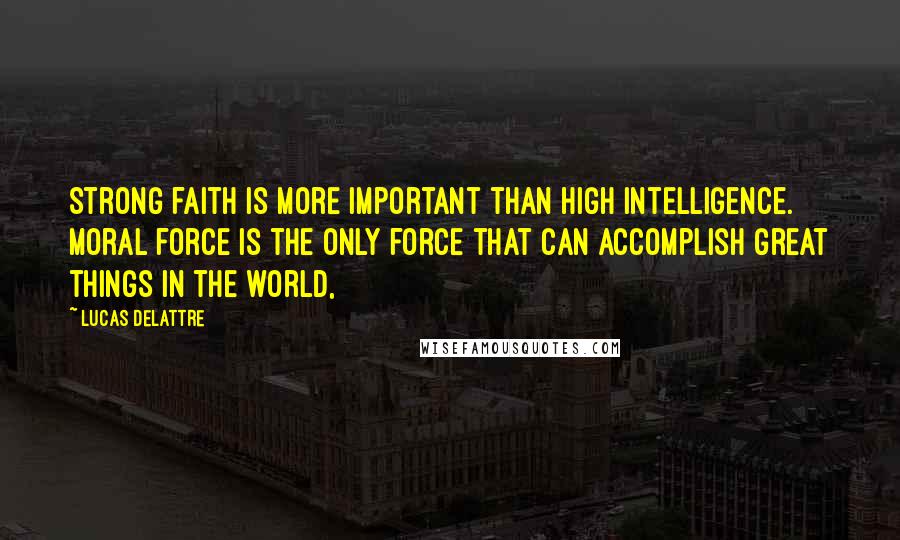 STRONG FAITH IS MORE IMPORTANT THAN HIGH INTELLIGENCE. MORAL FORCE IS THE ONLY FORCE THAT CAN ACCOMPLISH GREAT THINGS IN THE WORLD,

~ LUCAS DELATTRE

WISEFAMOUSQUOTES.COM